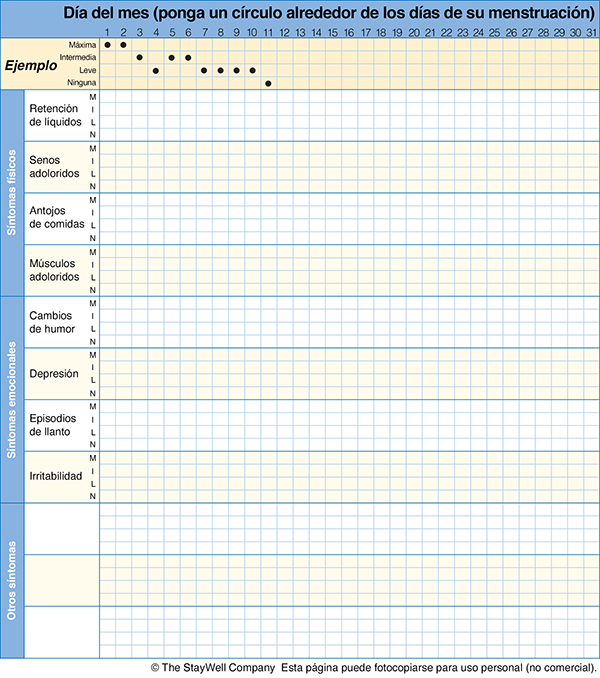 Día del mes (ponga un círculo alrededor de los días de su menstruación)

1 2 3 4 5 6 7 8 9 10 11 12 13 14 15 16 17 18 19 20 21 22 23 24 25 26 27 28 29 30 31

Ejemplo
Máxima
Intermedia
Leve
Ninguna

Síntomas físicos

Retención de líquidos
M
I
L
N

Senos adoloridos
M
I
L
N

Antojos de comidas
M
I
L
N

Músculos adoloridos
M
I
L
N

Síntomas emocionales

Cambios de humor
M
I
L
N

Depresión
M
I
L
N

Episodios de llanto
M
I
L
N

Irritabilidad
M
I
L
N

Otros síntomas

© The StayWell Company Esta página puede fotocopiarse para uso personal (no comercial).